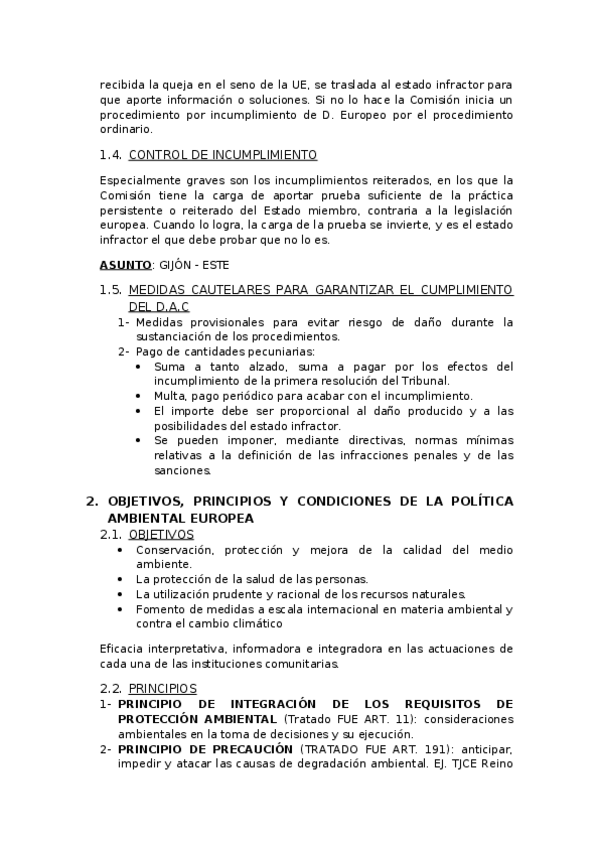 recibida la queja en el seno de la UE, se traslada al estado infractor para que aporte información o soluciones. Si no lo hace la Comisión inicia un procedimiento por incumplimiento de D. Europeo por el procedimiento ordinario.

1.4. CONTROL DE INCUMPLIMIENTO

Especialmente graves son los incumplimientos reiterados, en los que la Comisión tiene la carga de aportar prueba suficiente de la práctica persistente o reiterado del Estado miembro, contraria a la legislación europea. Cuando lo logra, la carga de la prueba se invierte, y es el estado infractor el que debe probar que no lo es.

ASUNTO: GIJÓN - ESTE

1.5. MEDIDAS CAUTELARES PARA GARANTIZAR EL CUMPLIMIENTO DEL D.A.C

1- Medidas provisionales para evitar riesgo de daño durante la sustanciación de los procedimientos.
2- Pago de cantidades pecuniarias:
• Suma a tanto alzado, suma a pagar por los efectos del incumplimiento de la primera resolución del Tribunal.
• Multa, pago periódico para acabar con el incumplimiento.
• El importe debe ser proporcional al daño producido y a las posibilidades del estado infractor.
• Se pueden imponer, mediante directivas, normas mínimas relativas a la definición de las infracciones penales y de las sanciones.

2. OBJETIVOS, PRINCIPIOS Y CONDICIONES DE LA POLÍTICA AMBIENTAL EUROPEA

2.1. OBJETIVOS
• Conservación, protección y mejora de la calidad del medio ambiente.
• La protección de la salud de las personas.
• La utilización prudente y racional de los recursos naturales.
• Fomento de medidas a escala internacional en materia ambiental y contra el cambio climático

Eficacia interpretativa, informadora e integradora en las actuaciones de cada una de las instituciones comunitarias.

2.2. PRINCIPIOS
1- PRINCIPIO DE INTEGRACIÓN DE LOS REQUISITOS DE PROTECCIÓN AMBIENTAL (Tratado FUE ART. 11): consideraciones ambientales en la toma de decisiones y su ejecución.
2- PRINCIPIO DE PRECAUCIÓN (TRATADO FUE ART. 191): anticipar, impedir y atacar las causas de degradación ambiental. EJ. TJCE Reino